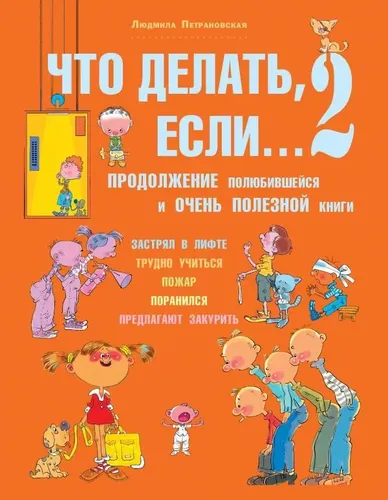 Людмила Петрановская

ЧТО ДЕЛАТЬ, ЕСЛИ... 2

ПРОДОЛЖЕНИЕ полюбившейся и ОЧЕНЬ ПОЛЕЗНОЙ книги

ЗАСТРЯЛ В ЛИФТЕ
ТРУДНО УЧИТЬСЯ
ПОЖАР
ПОРАНИЛСЯ
ПРЕДЛАГАЮТ ЗАКУРИТЬ